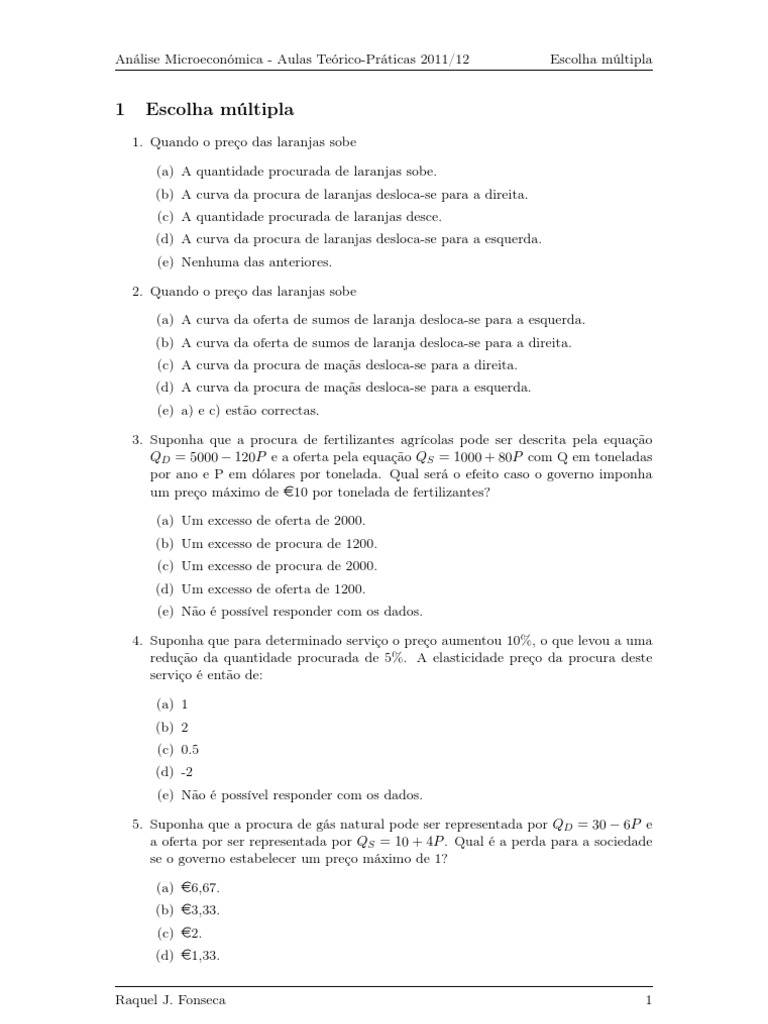 Análise Microeconómica - Aulas Teórico-Práticas 2011/12 Escolha múltipla

1 Escolha múltipla

1. Quando o preço das laranjas sobe

(a) A quantidade procurada de laranjas sobe.
(b) A curva da procura de laranjas desloca-se para a direita.
(c) A quantidade procurada de laranjas desce.
(d) A curva da procura de laranjas desloca-se para a esquerda.
(e) Nenhuma das anteriores.

2. Quando o preço das laranjas sobe

(a) A curva da oferta de sumos de laranja desloca-se para a esquerda.
(b) A curva da oferta de sumos de laranja desloca-se para a direita.
(c) A curva da procura de maçãs desloca-se para a direita.
(d) A curva da procura de maçãs desloca-se para a esquerda.
(e) a) e c) estão correctas.

3. Suponha que a procura de fertilizantes agrícolas pode ser descrita pela equação $Q_D = 5000 - 120P$ e a oferta pela equação $Q_S = 1000 + 80P$ com Q em toneladas por ano e P em dólares por tonelada. Qual será o efeito caso o governo imponha um preço máximo de €10 por tonelada de fertilizantes?

(a) Um excesso de oferta de 2000.
(b) Um excesso de procura de 1200.
(c) Um excesso de procura de 2000.
(d) Um excesso de oferta de 1200.
(e) Não é possível responder com os dados.

4. Suponha que para determinado serviço o preço aumentou 10%, o que levou a uma redução da quantidade procurada de 5%. A elasticidade preço da procura deste serviço é então de:

(a) 1
(b) 2
(c) 0.5
(d) -2
(e) Não é possível responder com os dados.

5. Suponha que a procura de gás natural pode ser representada por $Q_D = 30 - 6P$ e a oferta por ser representada por $Q_S = 10 + 4P$. Qual é a perda para a sociedade se o governo estabelecer um preço máximo de 1?

(a) €6,67.
(b) €3,33.
(c) €2.
(d) €1,33.

Raquel J. Fonseca 1